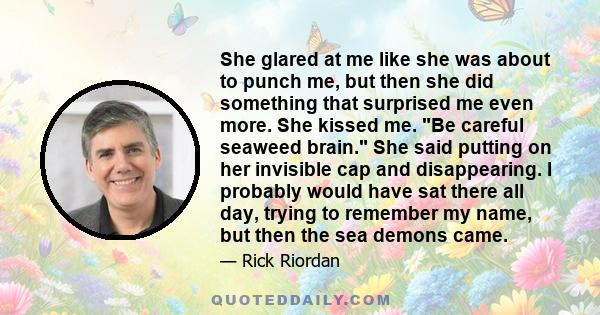 She glared at me like she was about to punch me, but then she did something that surprised me even more. She kissed me. "Be careful seaweed brain." She said putting on her invisible cap and disappearing. I probably would have sat there all day, trying to remember my name, but then the sea demons came.

— Rick Riordan

QUOTEDDAILY.COM